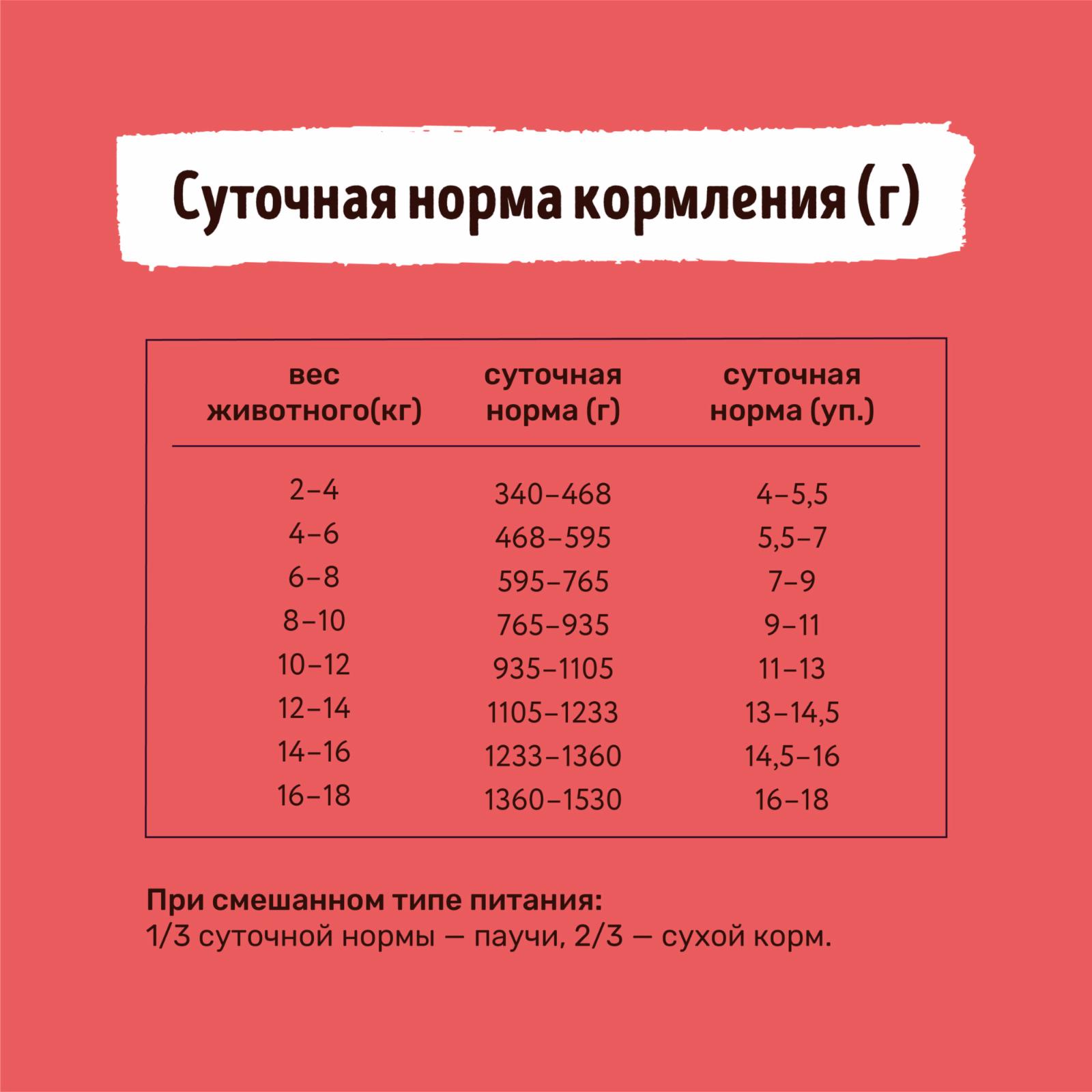 Суточная норма кормления (г)

| вес животного(кг) | суточная норма (г) | суточная норма (уп.) |
|---|---|---|
| 2–4 | 340–468 | 4–5,5 |
| 4–6 | 468–595 | 5,5–7 |
| 6–8 | 595–765 | 7–9 |
| 8–10 | 765–935 | 9–11 |
| 10–12 | 935–1105 | 11–13 |
| 12–14 | 1105–1233 | 13–14,5 |
| 14–16 | 1233–1360 | 14,5–16 |
| 16–18 | 1360–1530 | 16–18 |

При смешанном типе питания:
1/3 суточной нормы — паучи, 2/3 — сухой корм.